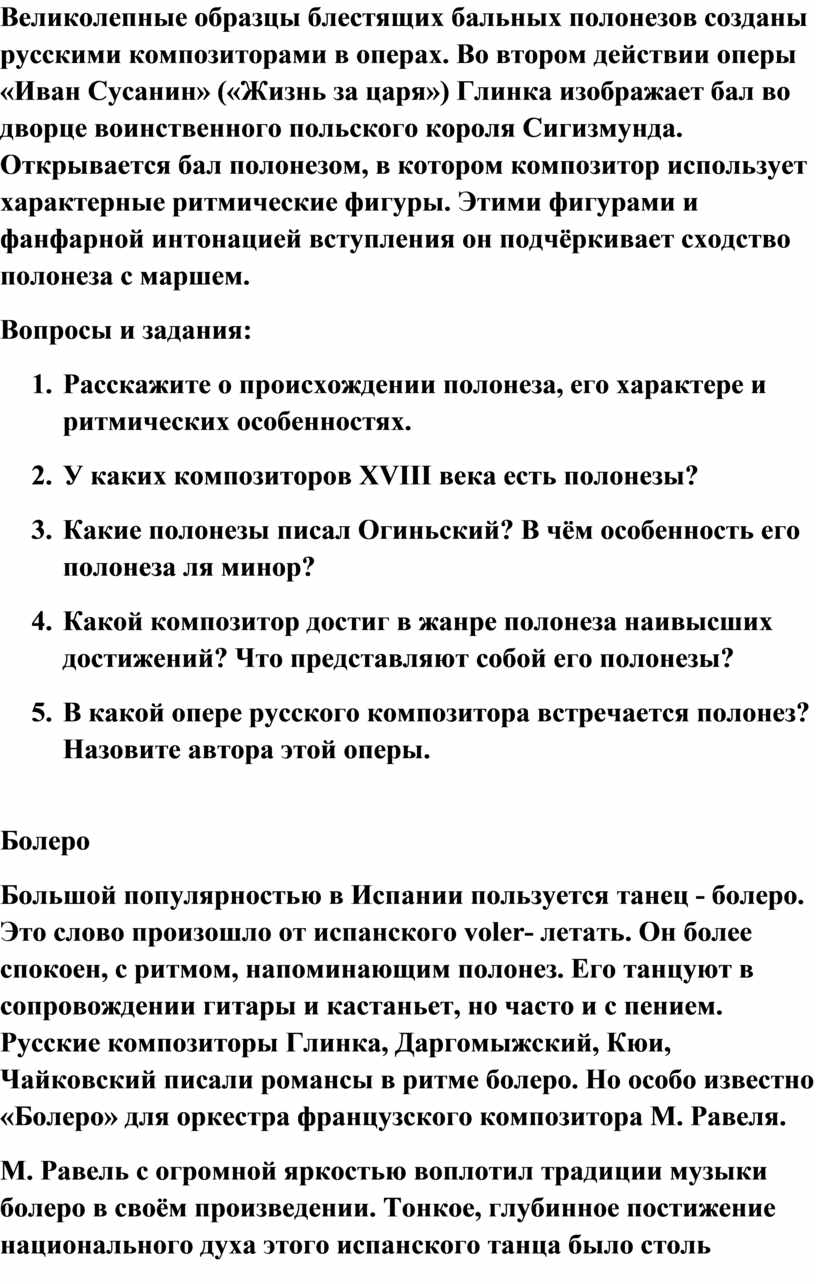 Великолепные образцы блестящих бальных полонезов созданы русскими композиторами в операх. Во втором действии оперы «Иван Сусанин» («Жизнь за царя») Глинка изображает бал во дворце воинственного польского короля Сигизмунда. Открывается бал полонезом, в котором композитор использует характерные ритмические фигуры. Этими фигурами и фанфарной интонацией вступления он подчёркивает сходство полонеза с маршем.

Вопросы и задания:

1. Расскажите о происхождении полонеза, его характере и ритмических особенностях.
2. У каких композиторов XVIII века есть полонезы?
3. Какие полонезы писал Огиньский? В чём особенность его полонеза ля минор?
4. Какой композитор достиг в жанре полонеза наивысших достижений? Что представляют собой его полонезы?
5. В какой опере русского композитора встречается полонез? Назовите автора этой оперы.

Болеро

Большой популярностью в Испании пользуется танец - болеро. Это слово произошло от испанского voler- летать. Он более спокоен, с ритмом, напоминающим полонез. Его танцуют в сопровождении гитары и кастаньет, но часто и с пением. Русские композиторы Глинка, Даргомыжский, Кюи, Чайковский писали романсы в ритме болеро. Но особо известно «Болеро» для оркестра французского композитора М. Равеля.

М. Равель с огромной яркостью воплотил традиции музыки болеро в своём произведении. Тонкое, глубинное постижение национального духа этого испанского танца было столь